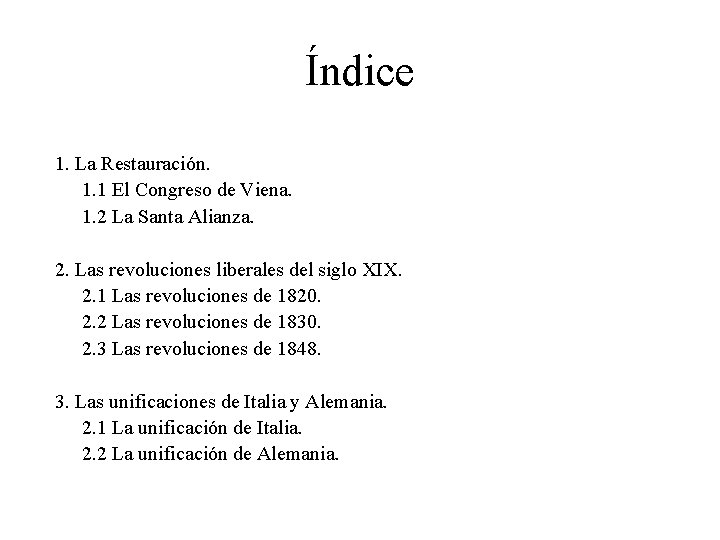 Índice

1. La Restauración.
1.1 El Congreso de Viena.
1.2 La Santa Alianza.

2. Las revoluciones liberales del siglo XIX.
2.1 Las revoluciones de 1820.
2.2 Las revoluciones de 1830.
2.3 Las revoluciones de 1848.

3. Las unificaciones de Italia y Alemania.
2.1 La unificación de Italia.
2.2 La unificación de Alemania.